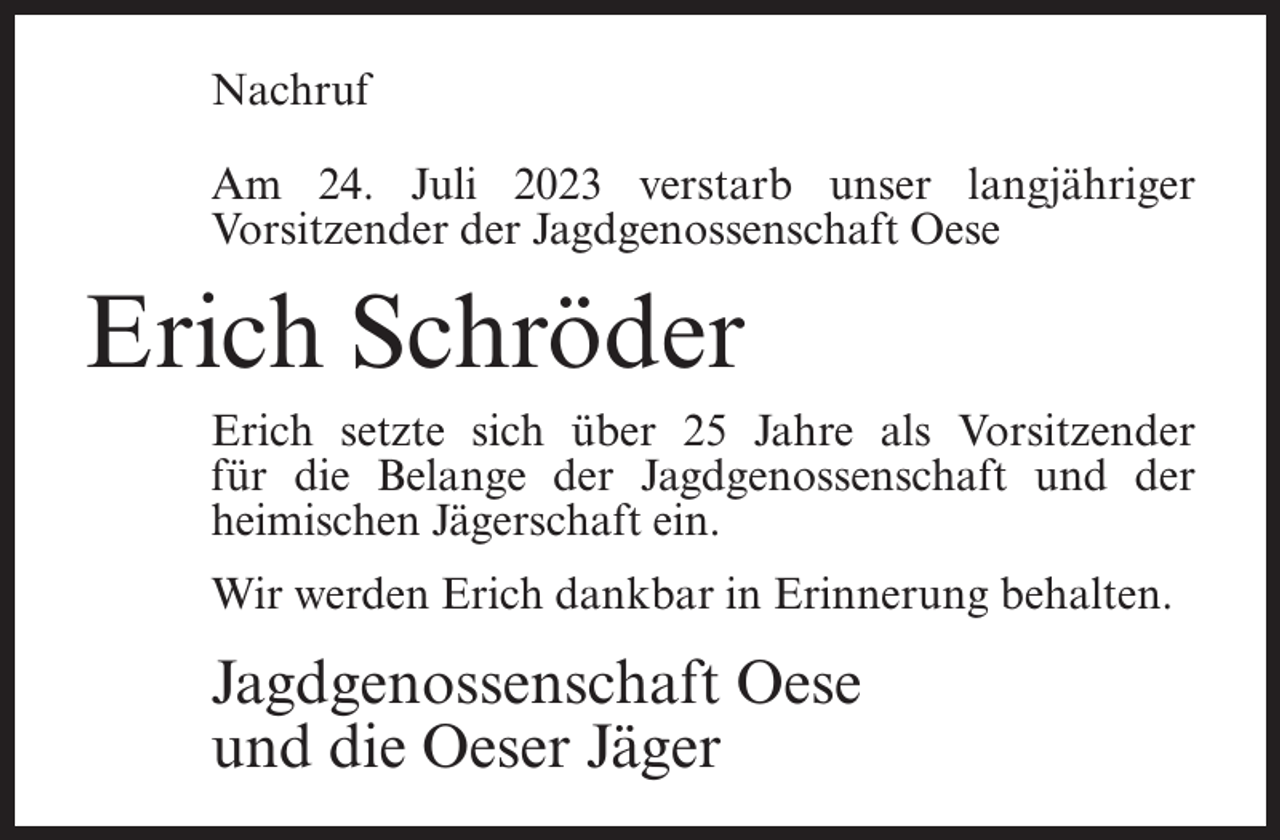 Nachruf

Am 24. Juli 2023 verstarb unser langjähriger Vorsitzender der Jagdgenossenschaft Oese

Erich Schröder

Erich setzte sich über 25 Jahre als Vorsitzender für die Belange der Jagdgenossenschaft und der heimischen Jägerschaft ein.

Wir werden Erich dankbar in Erinnerung behalten.

Jagdgenossenschaft Oese
und die Oeser Jäger